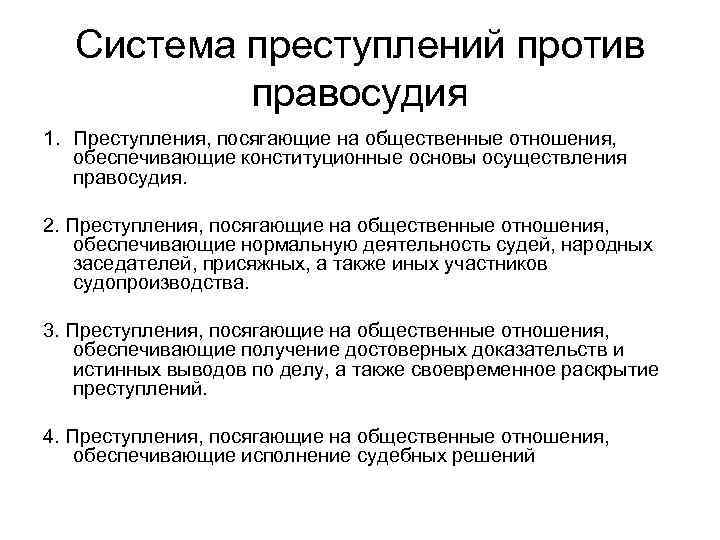 Система преступлений против правосудия

1. Преступления, посягающие на общественные отношения, обеспечивающие конституционные основы осуществления правосудия.

2. Преступления, посягающие на общественные отношения, обеспечивающие нормальную деятельность судей, народных заседателей, присяжных, а также иных участников судопроизводства.

3. Преступления, посягающие на общественные отношения, обеспечивающие получение достоверных доказательств и истинных выводов по делу, а также своевременное раскрытие преступлений.

4. Преступления, посягающие на общественные отношения, обеспечивающие исполнение судебных решений